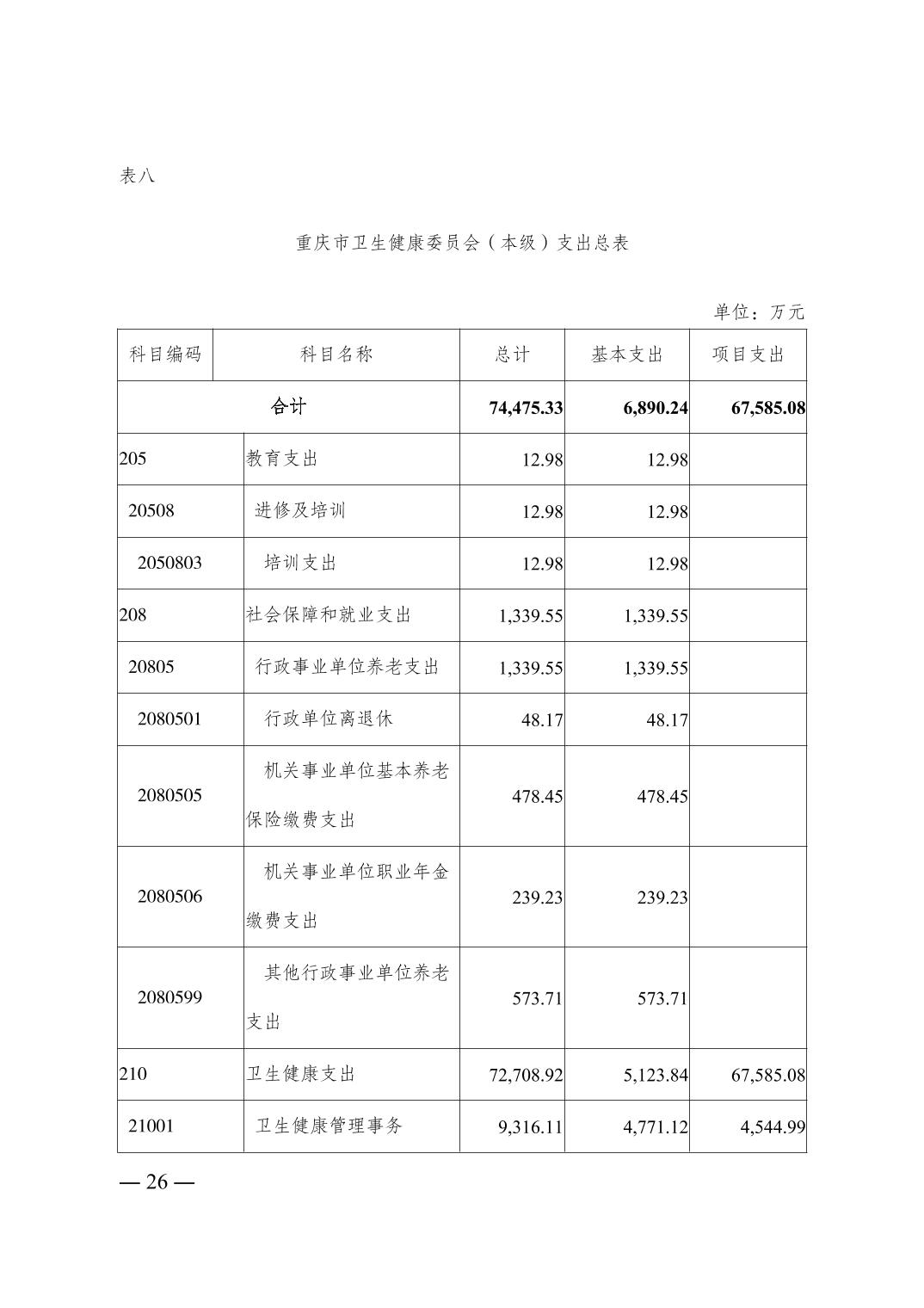 表八

重庆市卫生健康委员会（本级）支出总表

单位：万元

| 科目编码 | 科目名称 | 总计 | 基本支出 | 项目支出 |
|---|---|---|---|---|
| 合计 | | 74,475.33 | 6,890.24 | 67,585.08 |
| 205 | 教育支出 | 12.98 | 12.98 | |
| 20508 | 进修及培训 | 12.98 | 12.98 | |
| 2050803 | 培训支出 | 12.98 | 12.98 | |
| 208 | 社会保障和就业支出 | 1,339.55 | 1,339.55 | |
| 20805 | 行政事业单位养老支出 | 1,339.55 | 1,339.55 | |
| 2080501 | 行政单位离退休 | 48.17 | 48.17 | |
| 2080505 | 机关事业单位基本养老保险缴费支出 | 478.45 | 478.45 | |
| 2080506 | 机关事业单位职业年金缴费支出 | 239.23 | 239.23 | |
| 2080599 | 其他行政事业单位养老支出 | 573.71 | 573.71 | |
| 210 | 卫生健康支出 | 72,708.92 | 5,123.84 | 67,585.08 |
| 21001 | 卫生健康管理事务 | 9,316.11 | 4,771.12 | 4,544.99 |

— 26 —